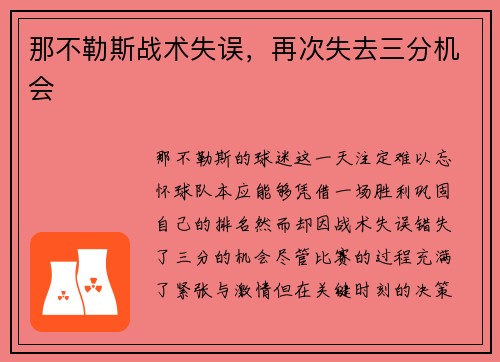 那不勒斯战术失误，再次失去三分机会

那不勒斯的球迷这一天注定难以忘怀球队本应能够凭借一场胜利巩固自己的排名然而却因战术失误错失了三分的机会尽管比赛的过程充满了紧张与激情但在关键时刻的决策